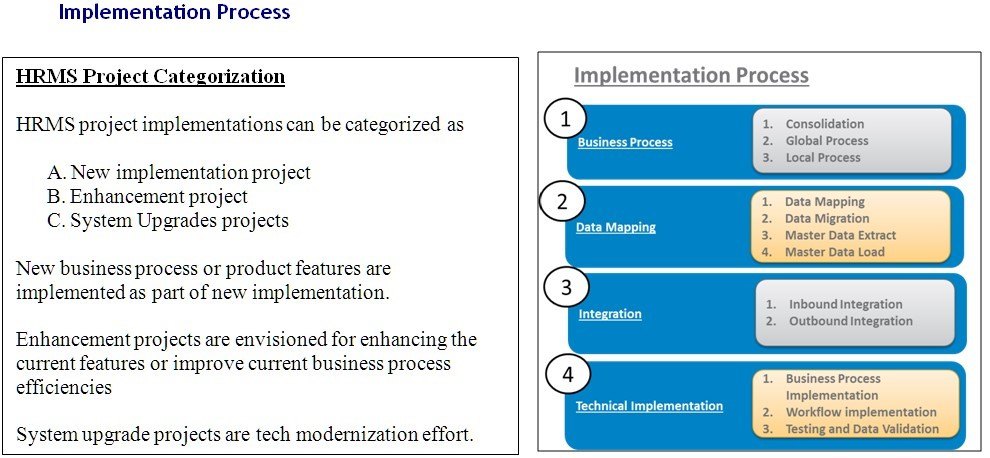 Implementation Process

HRMS Project Categorization

HRMS project implementations can be categorized as

A. New implementation project
B. Enhancement project
C. System Upgrades projects

New business process or product features are implemented as part of new implementation.

Enhancement projects are envisioned for enhancing the current features or improve current business process efficiencies

System upgrade projects are tech modernization effort.

Implementation Process

1
Business Process
1. Consolidation
2. Global Process
3. Local Process

2
Data Mapping
1. Data Mapping
2. Data Migration
3. Master Data Extract
4. Master Data Load

3
Integration
1. Inbound Integration
2. Outbound Integration

4
Technical Implementation
1. Business Process Implementation
2. Workflow implementation
3. Testing and Data Validation